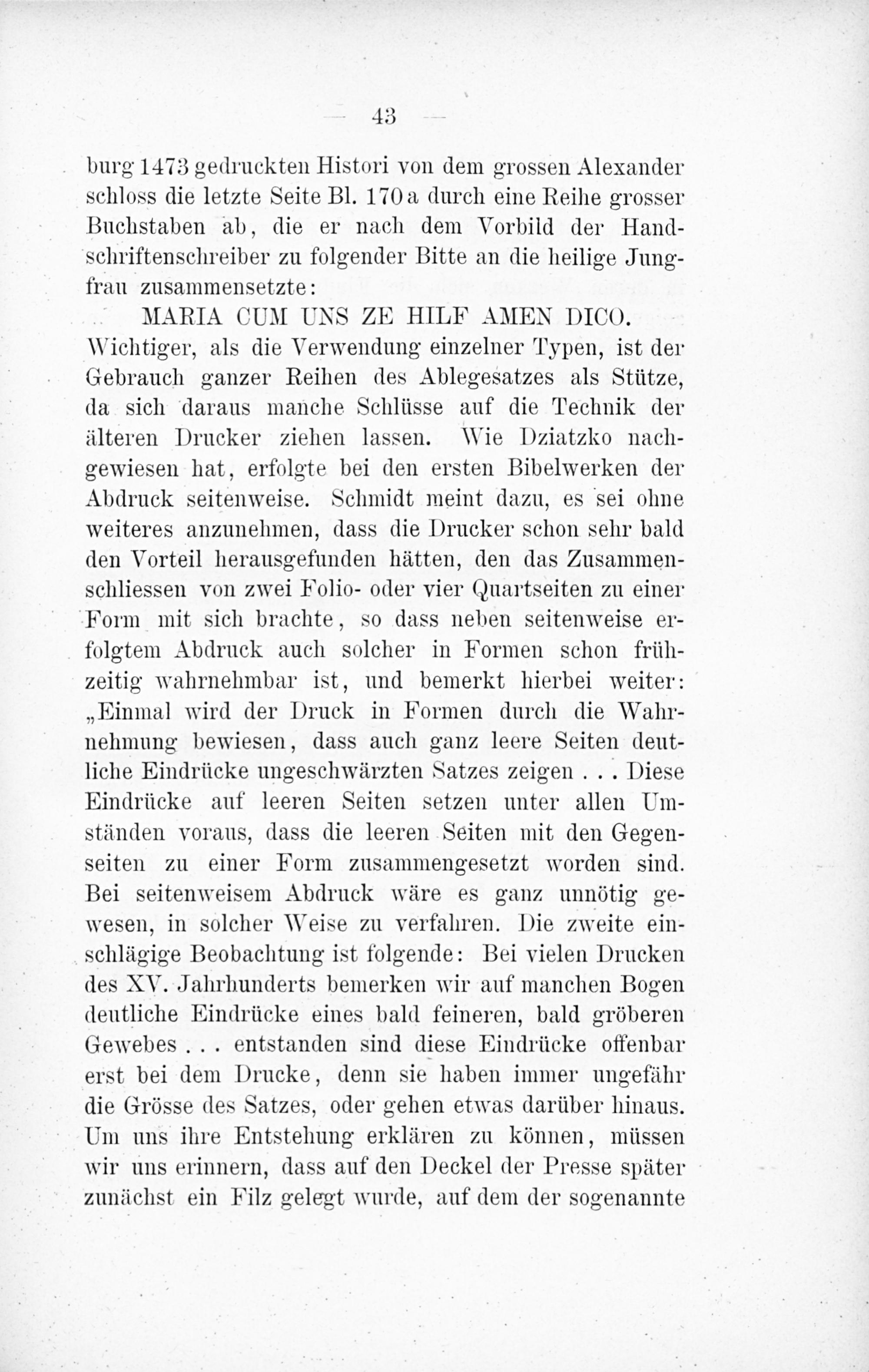 — 43 —

burg 1473 gedruckten Histori von dem grossen Alexander schloss die letzte Seite Bl. 170a durch eine Reihe grosser Buchstaben ab, die er nach dem Vorbild der Handschriftenschreiber zu folgender Bitte an die heilige Jungfrau zusammensetzte:

MARIA CUM UNS ZE HILF AMEN DICO.

Wichtiger, als die Verwendung einzelner Typen, ist der Gebrauch ganzer Reihen des Ablegesatzes als Stütze, da sich daraus manche Schlüsse auf die Technik der älteren Drucker ziehen lassen. Wie Dziatzko nachgewiesen hat, erfolgte bei den ersten Bibelwerken der Abdruck seitenweise. Schmidt meint dazu, es sei ohne weiteres anzunehmen, dass die Drucker schon sehr bald den Vorteil herausgefunden hätten, den das Zusammenschliessen von zwei Folio- oder vier Quartseiten zu einer Form mit sich brachte, so dass neben seitenweise erfolgtem Abdruck auch solcher in Formen schon frühzeitig wahrnehmbar ist, und bemerkt hierbei weiter: „Einmal wird der Druck in Formen durch die Wahrnehmung bewiesen, dass auch ganz leere Seiten deutliche Eindrücke ungeschwärzten Satzes zeigen . . . Diese Eindrücke auf leeren Seiten setzen unter allen Umständen voraus, dass die leeren Seiten mit den Gegenseiten zu einer Form zusammengesetzt worden sind. Bei seitenweisem Abdruck wäre es ganz unnötig gewesen, in solcher Weise zu verfahren. Die zweite einschlägige Beobachtung ist folgende: Bei vielen Drucken des XV. Jahrhunderts bemerken wir auf manchen Bogen deutliche Eindrücke eines bald feineren, bald gröberen Gewebes . . . entstanden sind diese Eindrücke offenbar erst bei dem Drucke, denn sie haben immer ungefähr die Grösse des Satzes, oder gehen etwas darüber hinaus. Um uns ihre Entstehung erklären zu können, müssen wir uns erinnern, dass auf den Deckel der Presse später zunächst ein Filz gelegt wurde, auf dem der sogenannte